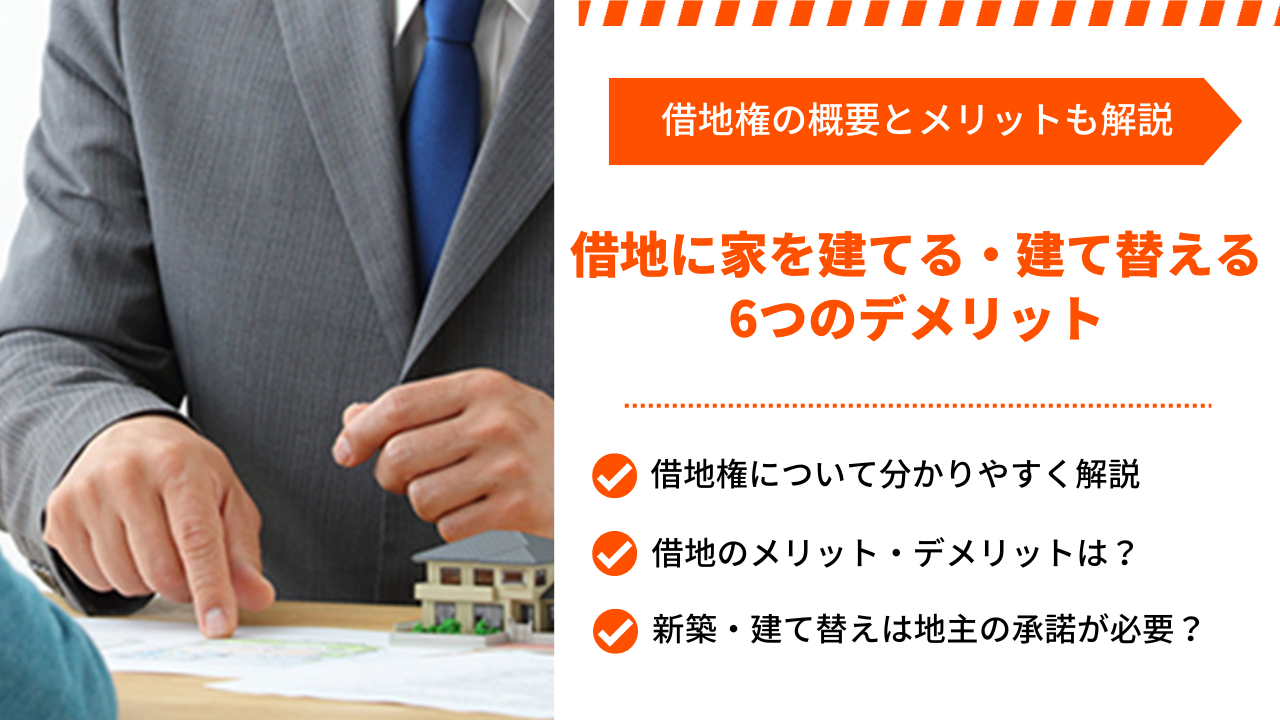 借地権の概要とメリットも解説

借地に家を建てる・建て替える
6つのデメリット

借地権について分かりやすく解説

借地のメリット・デメリットは？

新築・建て替えは地主の承諾が必要？